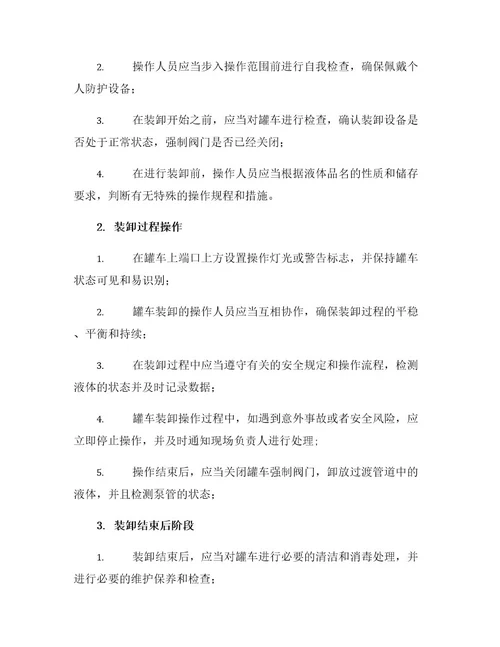 2. 操作人员应当步入操作范围前进行自我检查，确保佩戴个人防护设备；

3. 在装卸开始之前，应当对罐车进行检查，确认装卸设备是否处于正常状态，强制阀门是否已经关闭；

4. 在进行装卸前，操作人员应当根据液体品名的性质和储存要求，判断有无特殊的操作规程和措施。

2. 装卸过程操作

1. 在罐车上端口上方设置操作灯光或警告标志，并保持罐车状态可见和易识别；

2. 罐车装卸的操作人员应当互相协作，确保装卸过程的平稳、平衡和持续；

3. 在装卸过程中应当遵守有关的安全规定和操作流程，检测液体的状态并及时记录数据；

4. 罐车装卸操作过程中，如遇到意外事故或者安全风险，应立即停止操作，并及时通知现场负责人进行处理；

5. 操作结束后，应当关闭罐车强制阀门，卸放过渡管道中的液体，并且检测泵管的状态；

3. 装卸结束后阶段

1. 装卸结束后，应当对罐车进行必要的清洁和消毒处理，并进行必要的维护保养和检查；